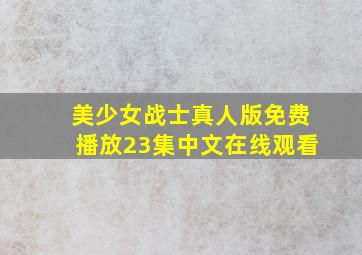 美少女战士真人版免费播放23集中文在线观看